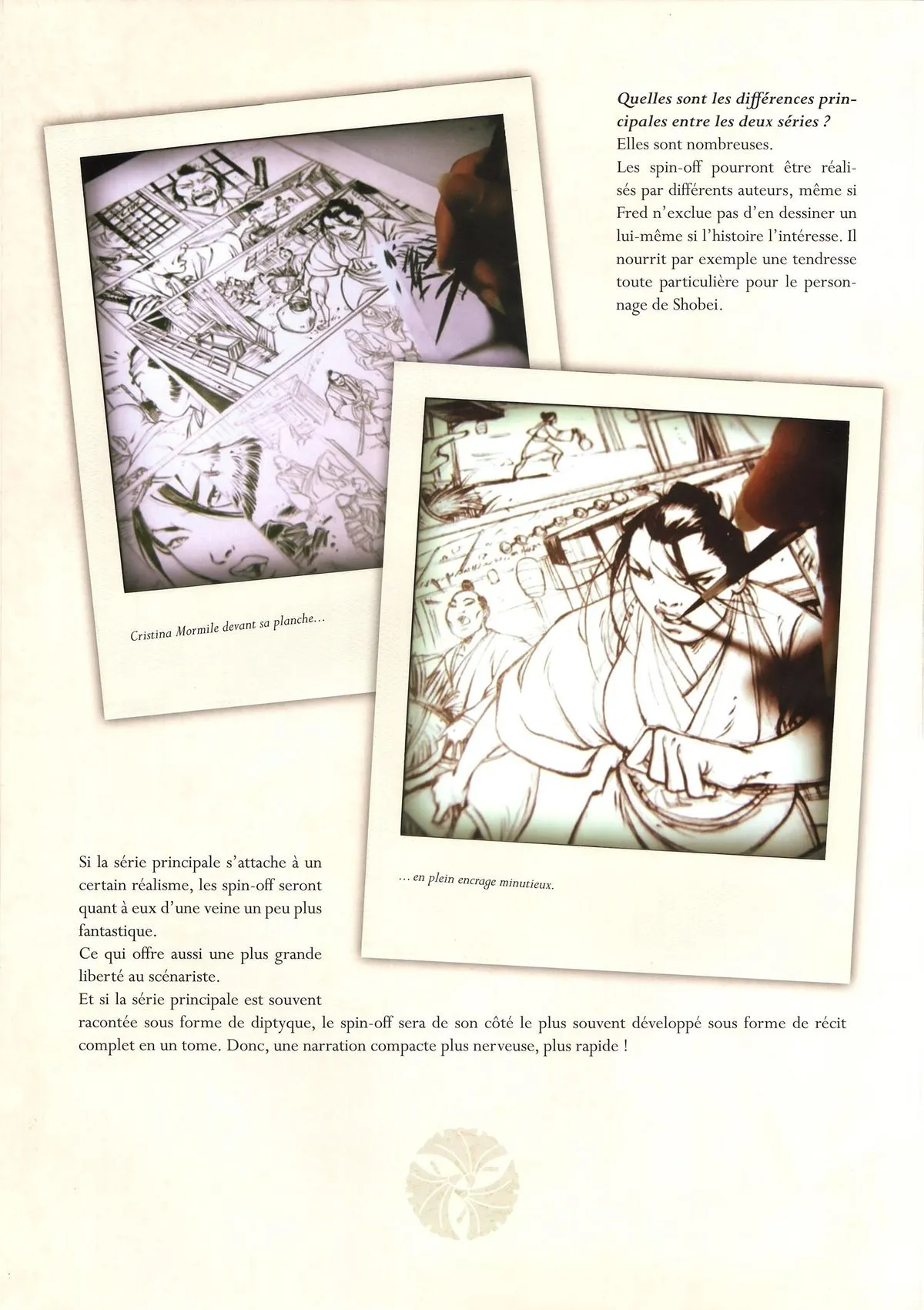 Quelles sont les différences principales entre les deux séries ?
Elles sont nombreuses.
Les spin-off pourront être réalisés par différents auteurs, même si Fred n'exclue pas d'en dessiner un lui-même si l'histoire l'intéresse. Il nourrit par exemple une tendresse toute particulière pour le personnage de Shobei.

Cristina Mormile devant sa planche...

... en plein encrage minutieux.

Si la série principale s'attache à un certain réalisme, les spin-off seront quant à eux d'une veine un peu plus fantastique.
Ce qui offre aussi une plus grande liberté au scénariste.
Et si la série principale est souvent racontée sous forme de diptyque, le spin-off sera de son côté le plus souvent développé sous forme de récit complet en un tome. Donc, une narration compacte plus nerveuse, plus rapide !